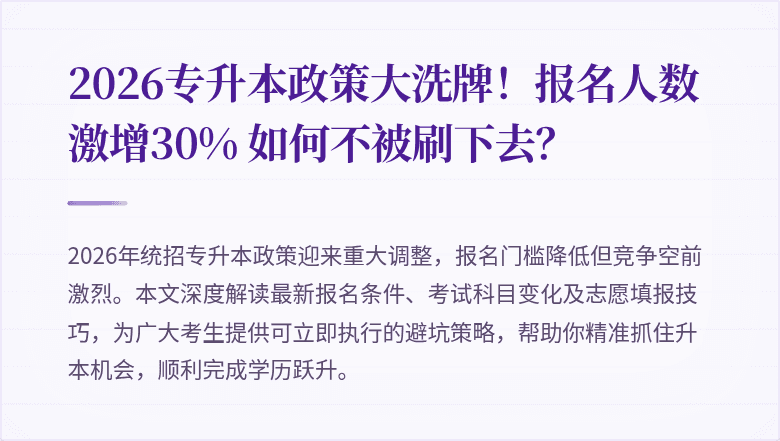 2026专升本政策大洗牌！报名人数激增30% 如何不被刷下去?

2026年统招专升本政策迎来重大调整，报名门槛降低但竞争空前激烈。本文深度解读最新报名条件、考试科目变化及志愿填报技巧，为广大考生提供可立即执行的避坑策略，帮助你精准抓住升本机会，顺利完成学历跃升。